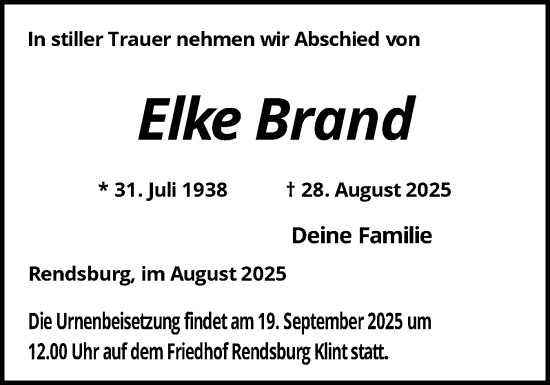 In stiller Trauer nehmen wir Abschied von

Elke Brand

* 31. Juli 1938 † 28. August 2025

Deine Familie

Rendsburg, im August 2025

Die Urnenbeisetzung findet am 19. September 2025 um 12.00 Uhr auf dem Friedhof Rendsburg Klint statt.